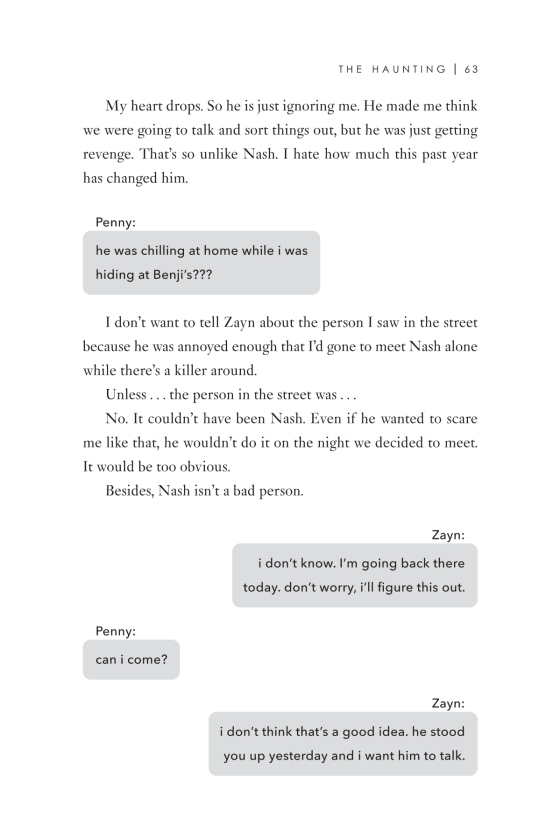 THE HAUNTING | 63

My heart drops. So he is just ignoring me. He made me think we were going to talk and sort things out, but he was just getting revenge. That's so unlike Nash. I hate how much this past year has changed him.

Penny:

he was chilling at home while i was hiding at Benji's???

I don't want to tell Zayn about the person I saw in the street because he was annoyed enough that I'd gone to meet Nash alone while there's a killer around.

Unless . . . the person in the street was . . .

No. It couldn't have been Nash. Even if he wanted to scare me like that, he wouldn't do it on the night we decided to meet. It would be too obvious.

Besides, Nash isn't a bad person.

Zayn:

i don't know. I'm going back there today. don't worry, i'll figure this out.

Penny:

can i come?

Zayn:

i don't think that's a good idea. he stood you up yesterday and i want him to talk.